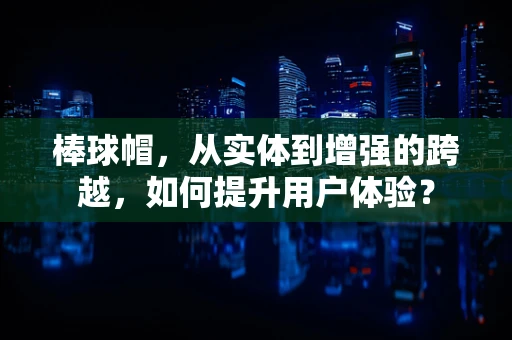 棒球帽，从实体到增强的跨越，如何提升用户体验？